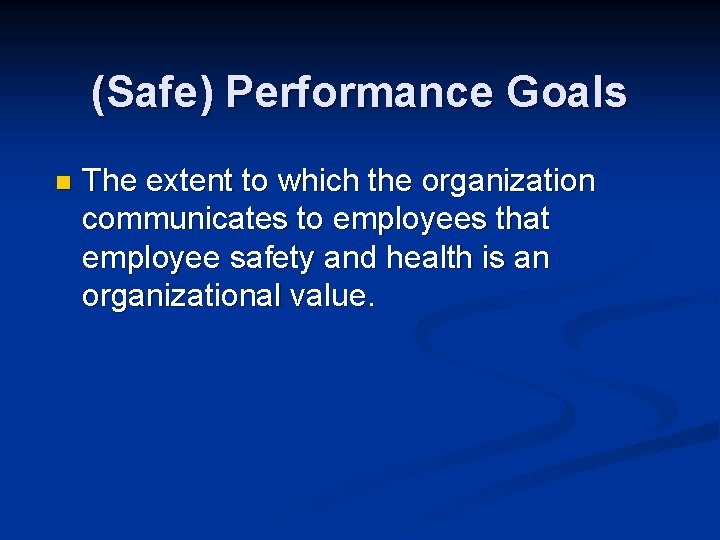 (Safe) Performance Goals

The extent to which the organization communicates to employees that employee safety and health is an organizational value.